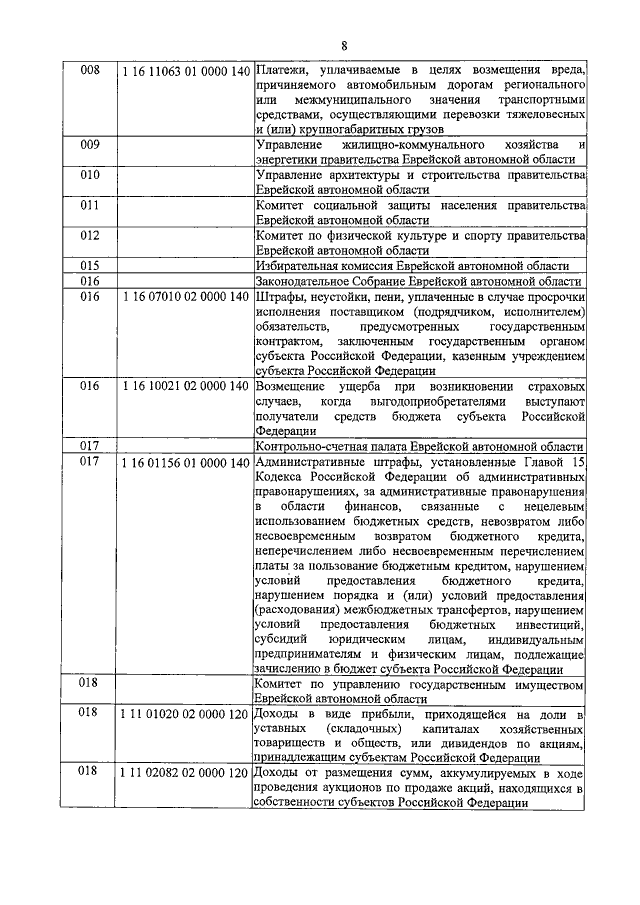 8

| 008 | 1 16 11063 01 0000 140 | Платежи, уплачиваемые в целях возмещения вреда, причиняемого автомобильным дорогам регионального или межмуниципального значения транспортными средствами, осуществляющими перевозки тяжеловесных и (или) крупногабаритных грузов |
|---|---|---|
| 009 | | Управление жилищно-коммунального хозяйства и энергетики правительства Еврейской автономной области |
| 010 | | Управление архитектуры и строительства правительства Еврейской автономной области |
| 011 | | Комитет социальной защиты населения правительства Еврейской автономной области |
| 012 | | Комитет по физической культуре и спорту правительства Еврейской автономной области |
| 015 | | Избирательная комиссия Еврейской автономной области |
| 016 | | Законодательное Собрание Еврейской автономной области |
| 016 | 1 16 07010 02 0000 140 | Штрафы, неустойки, пени, уплаченные в случае просрочки исполнения поставщиком (подрядчиком, исполнителем) обязательств, предусмотренных государственным контрактом, заключенным государственным органом субъекта Российской Федерации, казенным учреждением субъекта Российской Федерации |
| 016 | 1 16 10021 02 0000 140 | Возмещение ущерба при возникновении страховых случаев, когда выгодоприобретателями выступают получатели средств бюджета субъекта Российской Федерации |
| 017 | | Контрольно-счетная палата Еврейской автономной области |
| 017 | 1 16 01156 01 0000 140 | Административные штрафы, установленные Главой 15 Кодекса Российской Федерации об административных правонарушениях, за административные правонарушения в области финансов, связанные с нецелевым использованием бюджетных средств, невозвратом либо несвоевременным возвратом бюджетного кредита, неперечислением либо несвоевременным перечислением платы за пользование бюджетным кредитом, нарушением условий предоставления бюджетного кредита, нарушением порядка и (или) условий предоставления (расходования) межбюджетных трансфертов, нарушением условий предоставления бюджетных инвестиций, субсидий юридическим лицам, индивидуальным предпринимателям и физическим лицам, подлежащие зачислению в бюджет субъекта Российской Федерации |
| 018 | | Комитет по управлению государственным имуществом Еврейской автономной области |
| 018 | 1 11 01020 02 0000 120 | Доходы в виде прибыли, приходящейся на доли в уставных (складочных) капиталах хозяйственных товариществ и обществ, или дивидендов по акциям, принадлежащим субъектам Российской Федерации |
| 018 | 1 11 02082 02 0000 120 | Доходы от размещения сумм, аккумулируемых в ходе проведения аукционов по продаже акций, находящихся в собственности субъектов Российской Федерации |